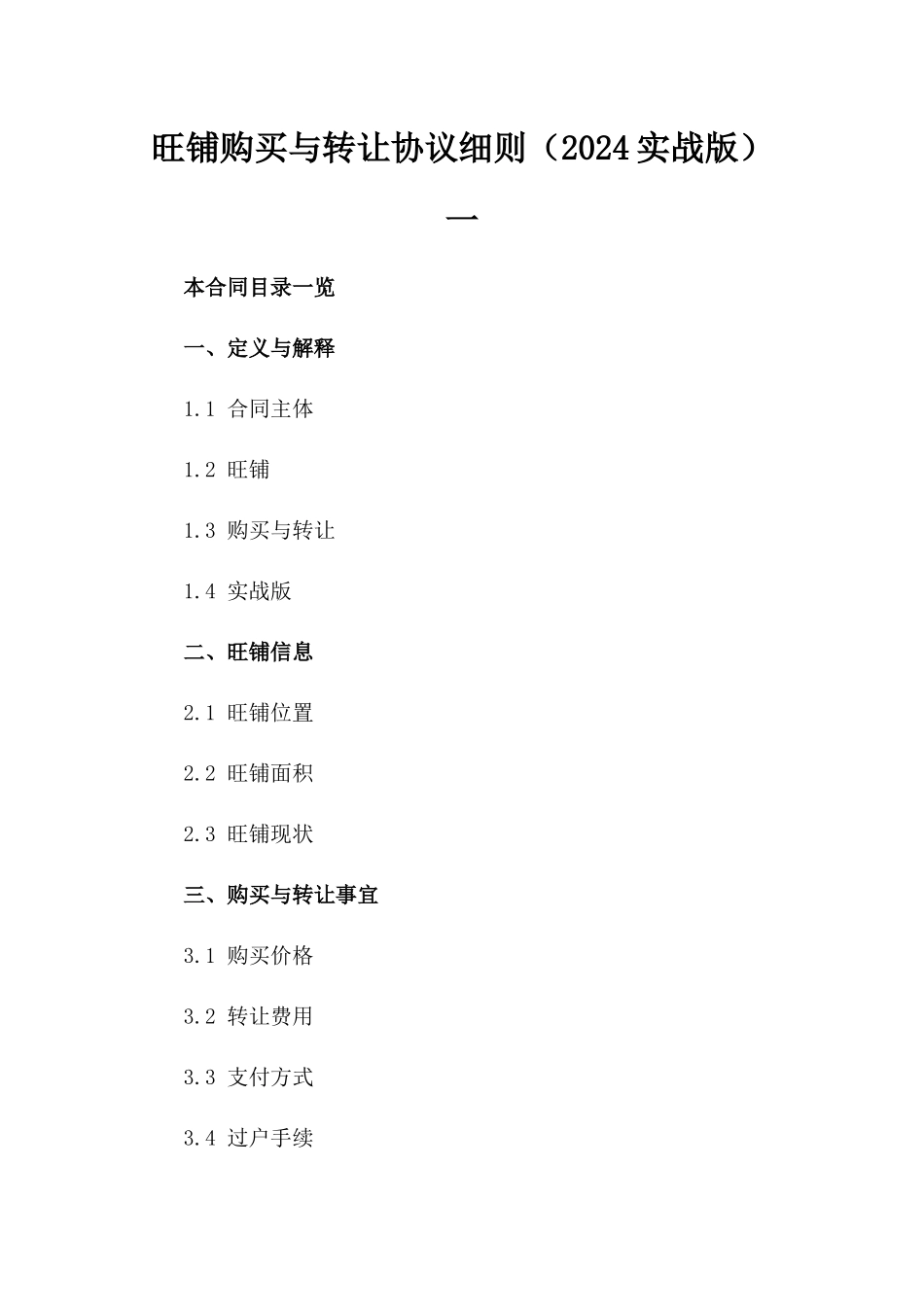 旺铺购买与转让协议细则（2024实战版）一

本合同目录一览

一、定义与解释

1.1 合同主体

1.2 旺铺

1.3 购买与转让

1.4 实战版

二、旺铺信息

2.1 旺铺位置

2.2 旺铺面积

2.3 旺铺现状

三、购买与转让事宜

3.1 购买价格

3.2 转让费用

3.3 支付方式

3.4 过户手续